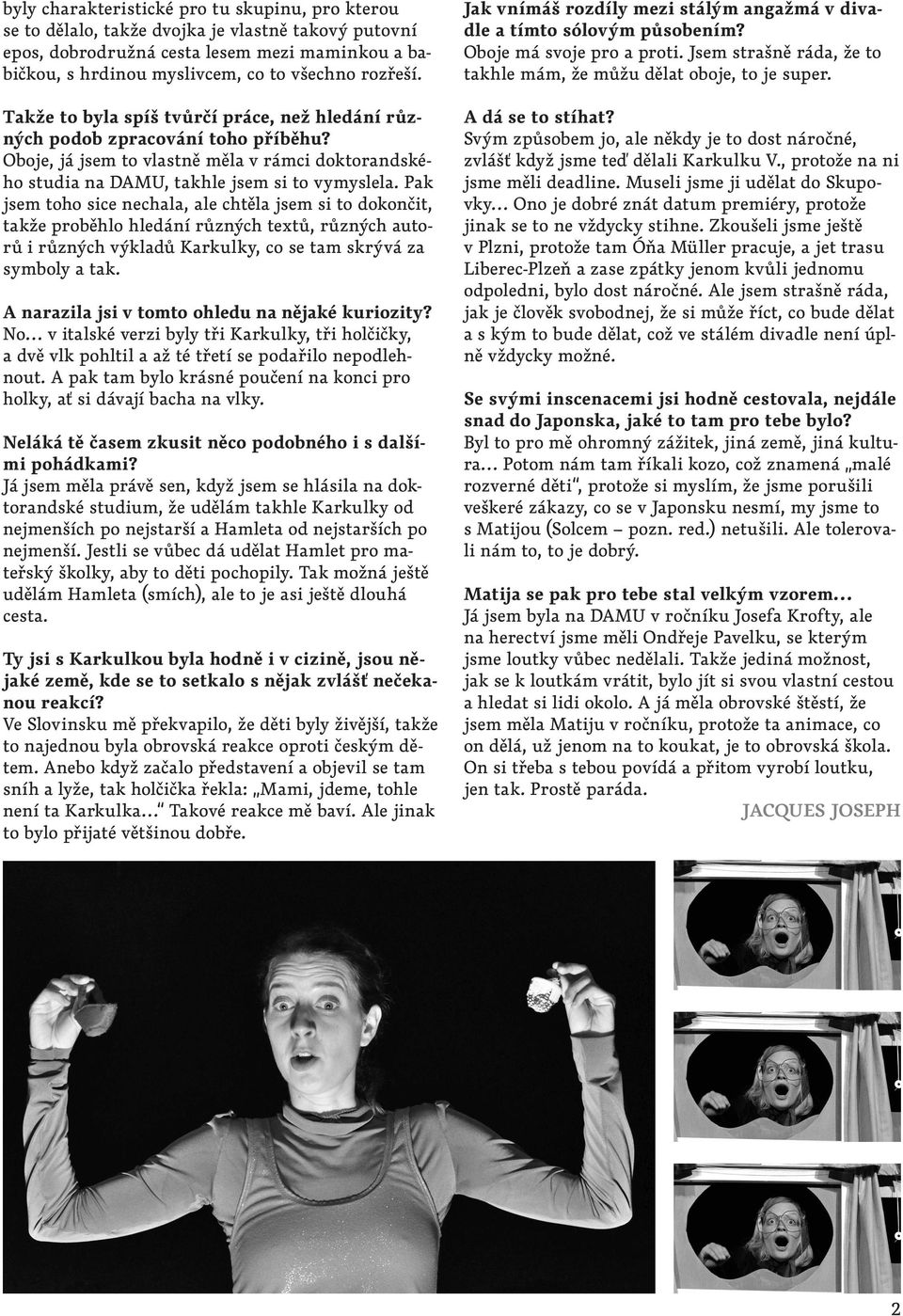 byly charakteristické pro tu skupinu, pro kterou se to dělalo, takže dvojka je vlastně takový putovní epos, dobrodružná cesta lesem mezi maminkou a babičkou, s hrdinou myslivcem, co to všechno rozřeší.

Takže to byla spíš tvůrčí práce, než hledání různých podob zpracování toho příběhu?
Oboje, já jsem to vlastně měla v rámci doktorandského studia na DAMU, takhle jsem si to vymyslela. Pak jsem toho sice nechala, ale chtěla jsem si to dokončit, takže proběhlo hledání různých textů, různých autorů i různých výkladů Karkulky, co se tam skrývá za symboly a tak.

A narazila jsi v tomto ohledu na nějaké kuriozity?
No… v italské verzi byly tři Karkulky, tři holčičky, a dvě vlk pohltil a až té třetí se podařilo nepodlehnout. A pak tam bylo krásné poučení na konci pro holky, ať si dávají bacha na vlky.

Neláká tě časem zkusit něco podobného i s dalšími pohádkami?
Já jsem měla právě sen, když jsem se hlásila na doktorandské studium, že udělám takhle Karkulky od nejmenších po nejstarší a Hamleta od nejstarších po nejmenší. Jestli se vůbec dá udělat Hamlet pro mateřský školky, aby to děti pochopily. Tak možná ještě udělám Hamleta (smích), ale to je asi ještě dlouhá cesta.

Ty jsi s Karkulkou byla hodně i v cizině, jsou nějaké země, kde se to setkalo s nějak zvlášť nečekanou reakcí?
Ve Slovinsku mě překvapilo, že děti byly živější, takže to najednou byla obrovská reakce oproti českým dětem. Anebo když začalo představení a objevil se tam sníh a lyže, tak holčička řekla: „Mami, jdeme, tohle není ta Karkulka…“ Takové reakce mě baví. Ale jinak to bylo přijaté většinou dobře.

Jak vnímáš rozdíly mezi stálým angažmá v divadle a tímto sólovým působením?
Oboje má svoje pro a proti. Jsem strašně ráda, že to takhle mám, že můžu dělat oboje, to je super.

A dá se to stíhat?
Svým způsobem jo, ale někdy je to dost náročné, zvlášť když jsme teď dělali Karkulku V., protože na ni jsme měli deadline. Museli jsme ji udělat do Skupovky… Ono je dobré znát datum premiéry, protože jinak se to ne vždycky stihne. Zkoušeli jsme ještě v Plzni, protože tam Óňa Müller pracuje, a jet trasu Liberec-Plzeň a zase zpátky jenom kvůli jednomu odpoledni, bylo dost náročné. Ale jsem strašně ráda, jak je člověk svobodnej, že si může říct, co bude dělat a s kým to bude dělat, což ve stálém divadle není úplně vždycky možné.

Se svými inscenacemi jsi hodně cestovala, nejdále snad do Japonska, jaké to tam pro tebe bylo?
Byl to pro mě ohromný zážitek, jiná země, jiná kultura… Potom nám tam říkali kozo, což znamená „malé rozverné děti“, protože si myslím, že jsme porušili veškeré zákazy, co se v Japonsku nesmí, my jsme to s Matijou (Solcem – pozn. red.) netušili. Ale tolerovali nám to, to je dobrý.

Matija se pak pro tebe stal velkým vzorem…
Já jsem byla na DAMU v ročníku Josefa Krofty, ale na herectví jsme měli Ondřeje Pavelku, se kterým jsme loutky vůbec nedělali. Takže jediná možnost, jak se k loutkám vrátit, bylo jít si svou vlastní cestou a hledat si lidi okolo. A já měla obrovské štěstí, že jsem měla Matiju v ročníku, protože ta animace, co on dělá, už jenom na to koukat, je to obrovská škola. On si třeba s tebou povídá a přitom vyrobí loutku, jen tak. Prostě paráda.

JACQUES JOSEPH

2